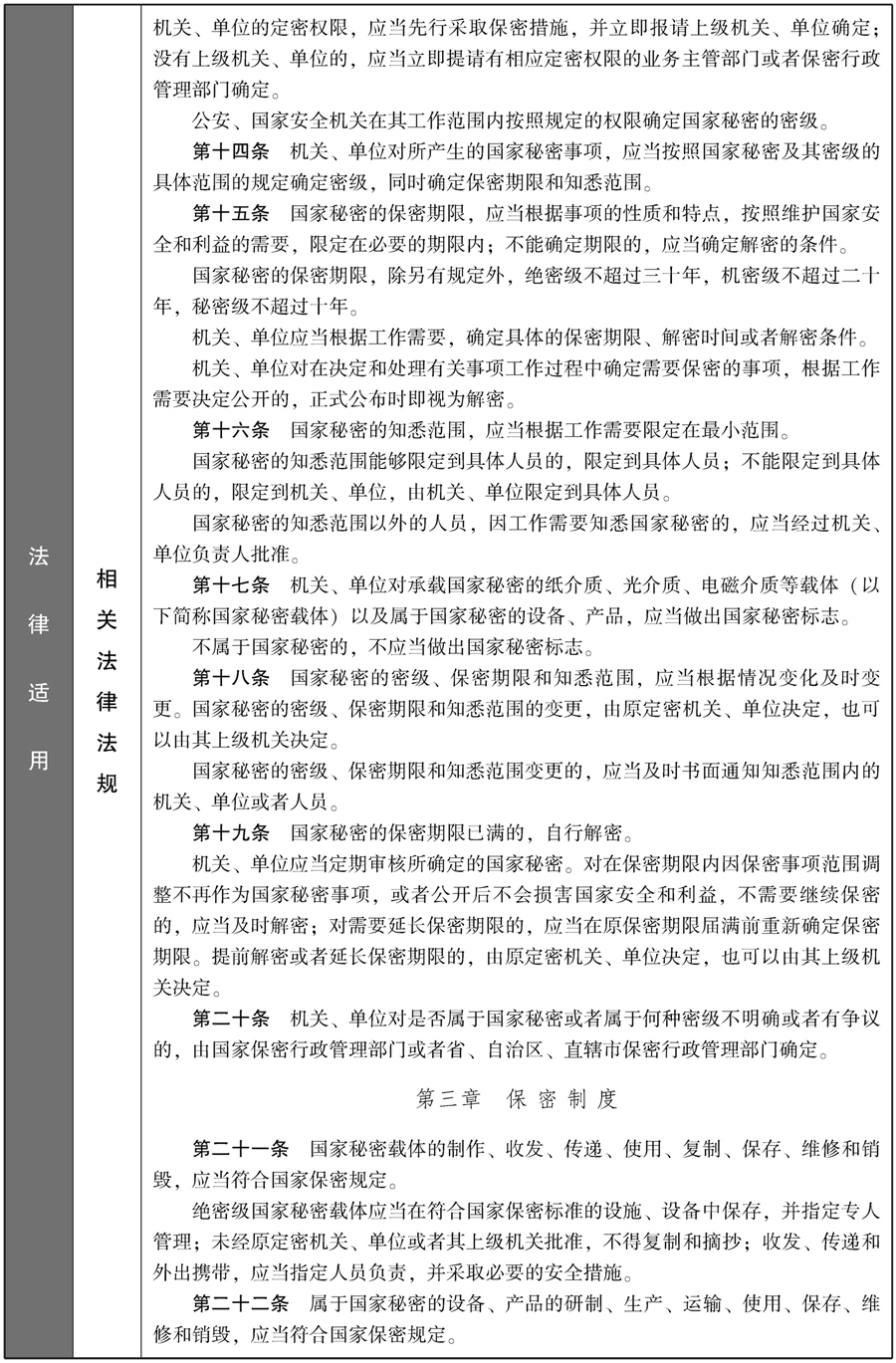 法律适用

相关法律法规

机关、单位的定密权限，应当先行采取保密措施，并立即报请上级机关、单位确定；没有上级机关、单位的，应当立即提请有相应定密权限的业务主管部门或者保密行政管理部门确定。

公安、国家安全机关在其工作范围内按照规定的权限确定国家秘密的密级。

第十四条　机关、单位对所产生的国家秘密事项，应当按照国家秘密及其密级的具体范围的规定确定密级，同时确定保密期限和知悉范围。

第十五条　国家秘密的保密期限，应当根据事项的性质和特点，按照维护国家安全和利益的需要，限定在必要的期限内；不能确定期限的，应当确定解密的条件。

国家秘密的保密期限，除另有规定外，绝密级不超过三十年，机密级不超过二十年，秘密级不超过十年。

机关、单位应当根据工作需要，确定具体的保密期限、解密时间或者解密条件。

机关、单位对在决定和处理有关事项工作过程中确定需要保密的事项，根据工作需要决定公开的，正式公布时即视为解密。

第十六条　国家秘密的知悉范围，应当根据工作需要限定在最小范围。

国家秘密的知悉范围能够限定到具体人员的，限定到具体人员；不能限定到具体人员的，限定到机关、单位，由机关、单位限定到具体人员。

国家秘密的知悉范围以外的人员，因工作需要知悉国家秘密的，应当经过机关、单位负责人批准。

第十七条　机关、单位对承载国家秘密的纸介质、光介质、电磁介质等载体（以下简称国家秘密载体）以及属于国家秘密的设备、产品，应当做出国家秘密标志。

不属于国家秘密的，不应当做出国家秘密标志。

第十八条　国家秘密的密级、保密期限和知悉范围，应当根据情况变化及时变更。国家秘密的密级、保密期限和知悉范围的变更，由原定密机关、单位决定，也可以由其上级机关决定。

国家秘密的密级、保密期限和知悉范围变更的，应当及时书面通知知悉范围内的机关、单位或者人员。

第十九条　国家秘密的保密期限已满的，自行解密。

机关、单位应当定期审核所确定的国家秘密。对在保密期限内因保密事项范围调整不再作为国家秘密事项，或者公开后不会损害国家安全和利益，不需要继续保密的，应当及时解密；对需要延长保密期限的，应当在原保密期限届满前重新确定保密期限。提前解密或者延长保密期限的，由原定密机关、单位决定，也可以由其上级机关决定。

第二十条　机关、单位对是否属于国家秘密或者属于何种密级不明确或者有争议的，由国家保密行政管理部门或者省、自治区、直辖市保密行政管理部门确定。

第三章　保密制度

第二十一条　国家秘密载体的制作、收发、传递、使用、复制、保存、维修和销毁，应当符合国家保密规定。

绝密级国家秘密载体应当在符合国家保密标准的设施、设备中保存，并指定专人管理；未经原定密机关、单位或者其上级机关批准，不得复制和摘抄；收发、传递和外出携带，应当指定人员负责，并采取必要的安全措施。

第二十二条　属于国家秘密的设备、产品的研制、生产、运输、使用、保存、维修和销毁，应当符合国家保密规定。